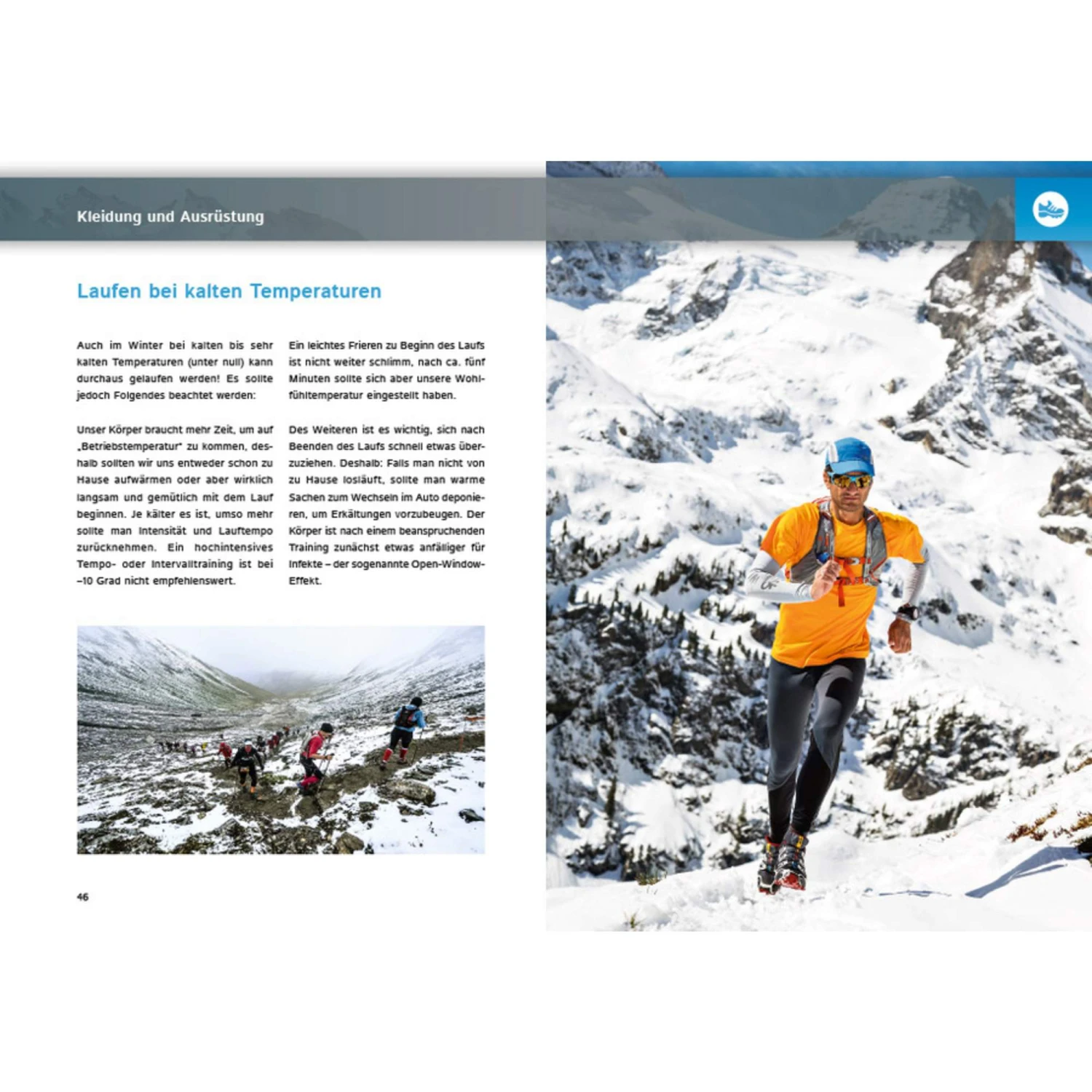 Kleidung und Ausrüstung

Laufen bei kalten Temperaturen

Auch im Winter bei kalten bis sehr kalten Temperaturen (unter null) kann durchaus gelaufen werden! Es sollte jedoch Folgendes beachtet werden:

Unser Körper braucht mehr Zeit, um auf „Betriebstemperatur" zu kommen, deshalb sollten wir uns entweder schon zu Hause aufwärmen oder aber wirklich langsam und gemütlich mit dem Lauf beginnen. Je kälter es ist, umso mehr sollte man Intensität und Lauftempo zurücknehmen. Ein hochintensives Tempo- oder Intervalltraining ist bei –10 Grad nicht empfehlenswert.

Ein leichtes Frieren zu Beginn des Laufs ist nicht weiter schlimm, nach ca. fünf Minuten sollte sich aber unsere Wohlfühltemperatur eingestellt haben.

Des Weiteren ist es wichtig, sich nach Beenden des Laufs schnell etwas überzuziehen. Deshalb: Falls man nicht von zu Hause losläuft, sollte man warme Sachen zum Wechseln im Auto deponieren, um Erkältungen vorzubeugen. Der Körper ist nach einem beanspruchenden Training zunächst etwas anfälliger für Infekte – der sogenannte Open-Window-Effekt.

46